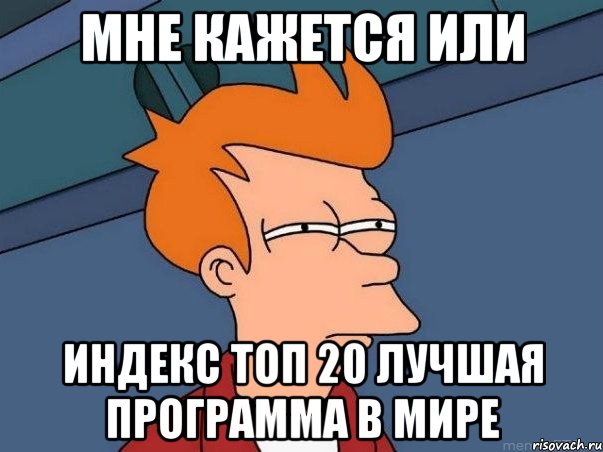 МНЕ КАЖЕТСЯ ИЛИ

ИНДЕКС ТОП 20 ЛУЧШАЯ ПРОГРАММА В МИРЕ

risovach.ru